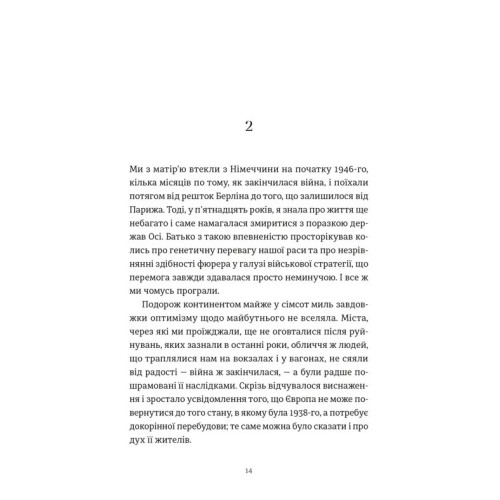 2

Ми з матір'ю втекли з Німеччини на початку 1946-го, кілька місяців по тому, як закінчилася війна, і поїхали потягом від решток Берліна до того, що залишилося від Парижа. Тоді, у п'ятнадцять років, я знала про життя ще небагато і саме намагалася змиритися з поразкою держав Осі. Батько з такою впевненістю просторікував колись про генетичну перевагу нашої раси та про незрівнянні здібності фюрера у галузі військової стратегії, що перемога завжди здавалася просто неминучою. І все ж ми чомусь програли.

Подорож континентом майже у сімсот миль завдовжки оптимізму щодо майбутнього не вселяла. Міста, через які ми проїжджали, ще не оговталися після руйнувань, яких зазнали в останні роки, обличчя ж людей, що траплялися нам на вокзалах і у вагонах, не сяяли від радості — війна ж закінчилася, — а були радше пошрамовані її наслідками. Скрізь відчувалося виснаження і зростало усвідомлення того, що Європа не може повернутися до того стану, в якому була 1938-го, а потребує докорінної перебудови; те саме можна було сказати і про дух її жителів.

14